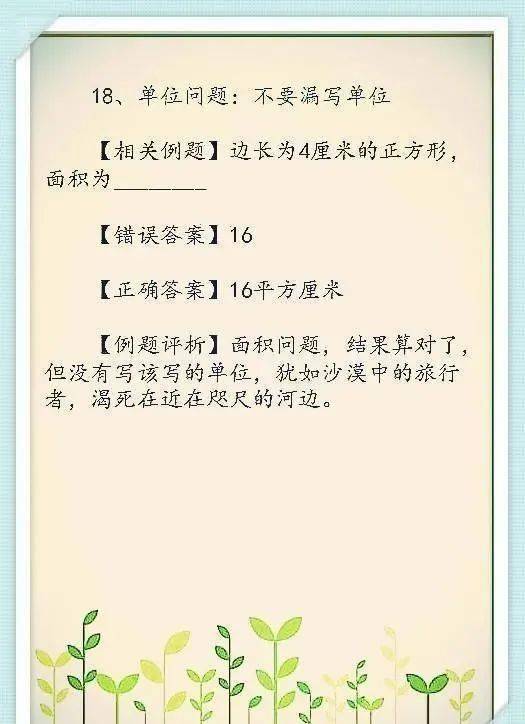 18、单位问题：不要漏写单位

【相关例题】边长为4厘米的正方形，面积为________

【错误答案】16

【正确答案】16平方厘米

【例题评析】面积问题，结果算对了，但没有写该写的单位，犹如沙漠中的旅行者，渴死在近在咫尺的河边。